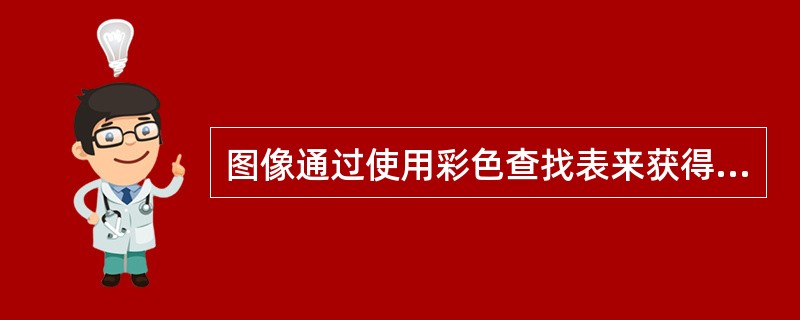 图像通过使用彩色查找表来获得...